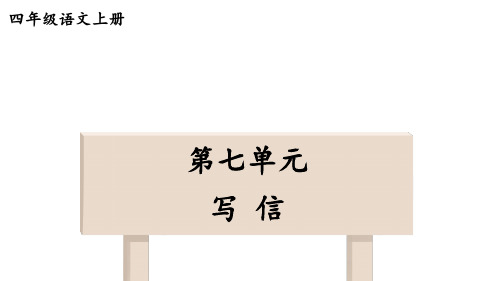 四年级语文上册

第七单元

写 信